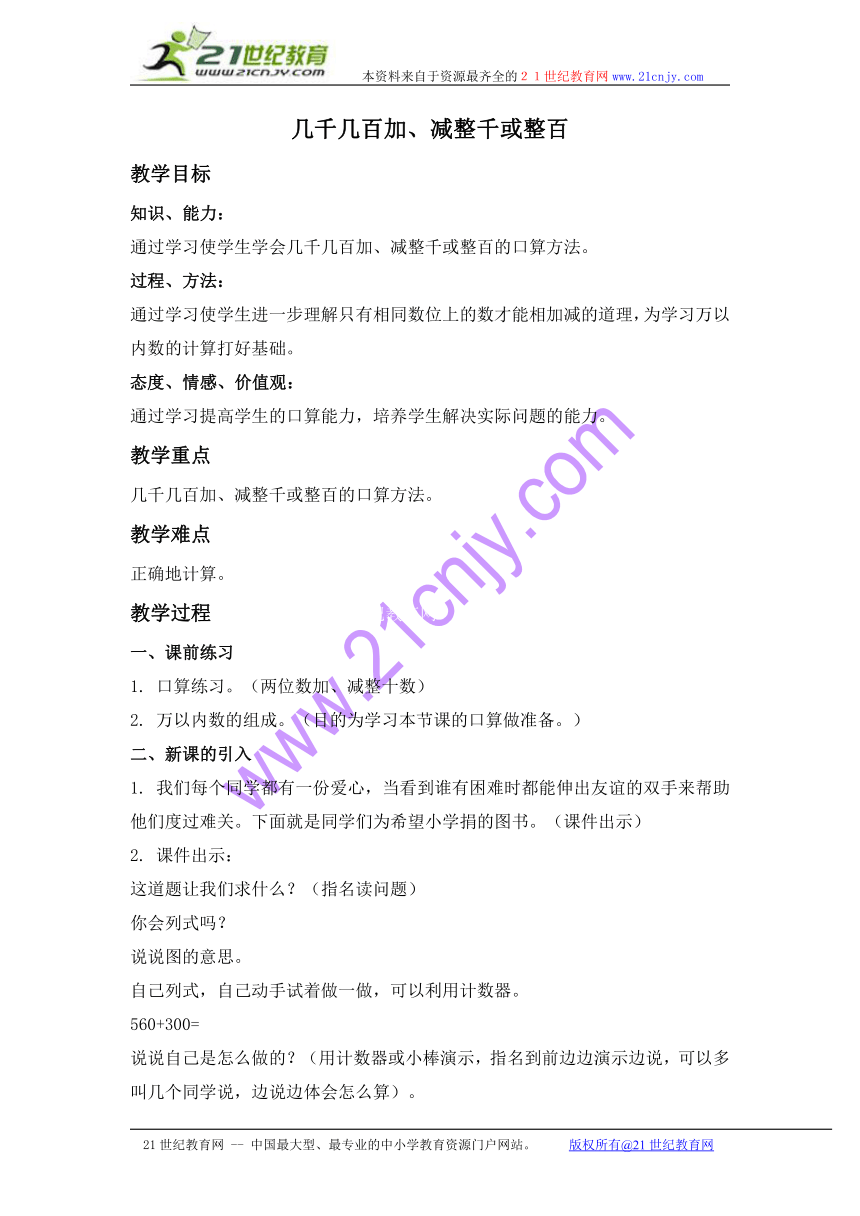 21世纪教育
www.21cnjy.com
本资料来自于资源最齐全的２１世纪教育网 www.21cnjy.com

几千几百加、减整千或整百

教学目标

知识、能力：

通过学习使学生学会几千几百加、减整千或整百的口算方法。

过程、方法：

通过学习使学生进一步理解只有相同数位上的数才能相加减的道理，为学习万以内数的计算打好基础。

态度、情感、价值观：

通过学习提高学生的口算能力，培养学生解决实际问题的能力。

教学重点

几千几百加、减整千或整百的口算方法。

教学难点

正确地计算。

教学过程

一、课前练习

1. 口算练习。（两位数加、减整十数）

2. 万以内数的组成。（目的为学习本节课的口算做准备。）

二、新课的引入

1. 我们每个同学都有一份爱心，当看到谁有困难时都能伸出友谊的双手来帮助他们度过难关。下面就是同学们为希望小学捐的图书。（课件出示）

2. 课件出示：

这道题让我们求什么？（指名读问题）

你会列式吗？

说说图的意思。

自己列式，自己动手试着做一做，可以利用计数器。

560+300=

说说自己是怎么做的？（用计数器或小棒演示，指名到前边边演示边说，可以多叫几个同学说，边说边体会怎么算）。

www.21cnjy.com

21世纪教育网 -- 中国最大型、最专业的中小学教育资源门户网站。 版权所有@21世纪教育网